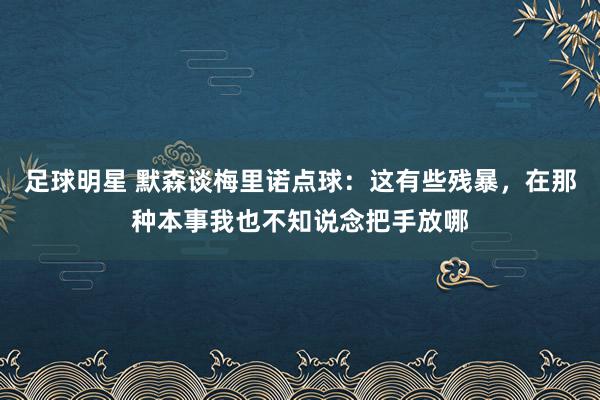 足球明星 默森谈梅里诺点球：这有些残暴，在那种本事我也不知说念把手放哪